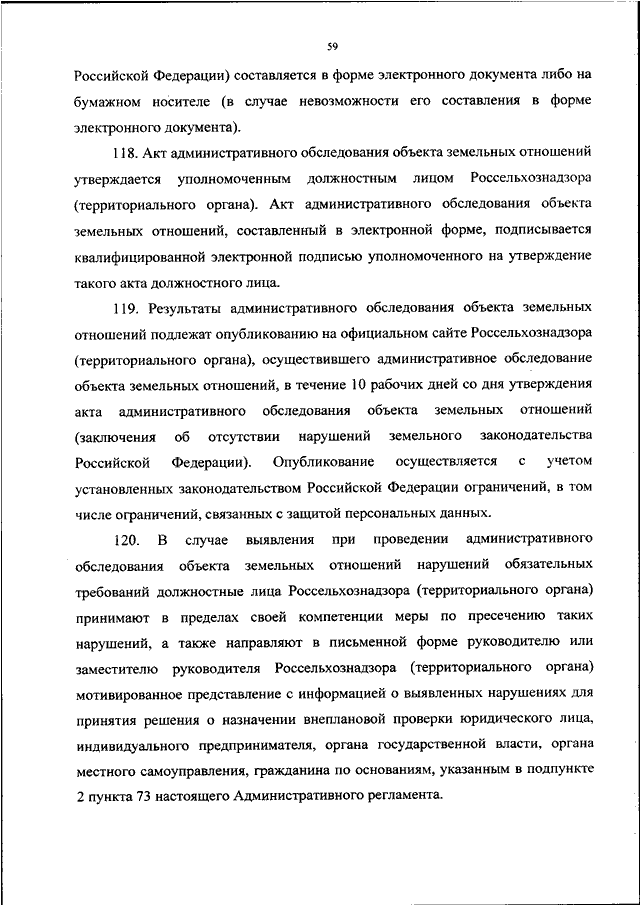 59

Российской Федерации) составляется в форме электронного документа либо на бумажном носителе (в случае невозможности его составления в форме электронного документа).

118. Акт административного обследования объекта земельных отношений утверждается уполномоченным должностным лицом Россельхознадзора (территориального органа). Акт административного обследования объекта земельных отношений, составленный в электронной форме, подписывается квалифицированной электронной подписью уполномоченного на утверждение такого акта должностного лица.

119. Результаты административного обследования объекта земельных отношений подлежат опубликованию на официальном сайте Россельхознадзора (территориального органа), осуществившего административное обследование объекта земельных отношений, в течение 10 рабочих дней со дня утверждения акта административного обследования объекта земельных отношений (заключения об отсутствии нарушений земельного законодательства Российской Федерации). Опубликование осуществляется с учетом установленных законодательством Российской Федерации ограничений, в том числе ограничений, связанных с защитой персональных данных.

120. В случае выявления при проведении административного обследования объекта земельных отношений нарушений обязательных требований должностные лица Россельхознадзора (территориального органа) принимают в пределах своей компетенции меры по пресечению таких нарушений, а также направляют в письменной форме руководителю или заместителю руководителя Россельхознадзора (территориального органа) мотивированное представление с информацией о выявленных нарушениях для принятия решения о назначении внеплановой проверки юридического лица, индивидуального предпринимателя, органа государственной власти, органа местного самоуправления, гражданина по основаниям, указанным в подпункте 2 пункта 73 настоящего Административного регламента.